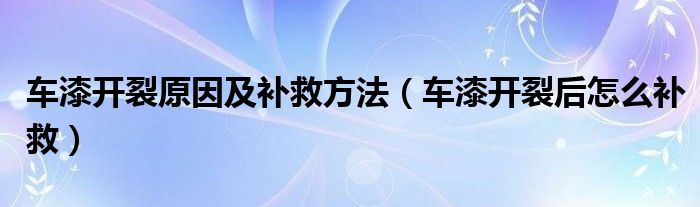 车漆开裂原因及补救方法（车漆开裂后怎么补救）